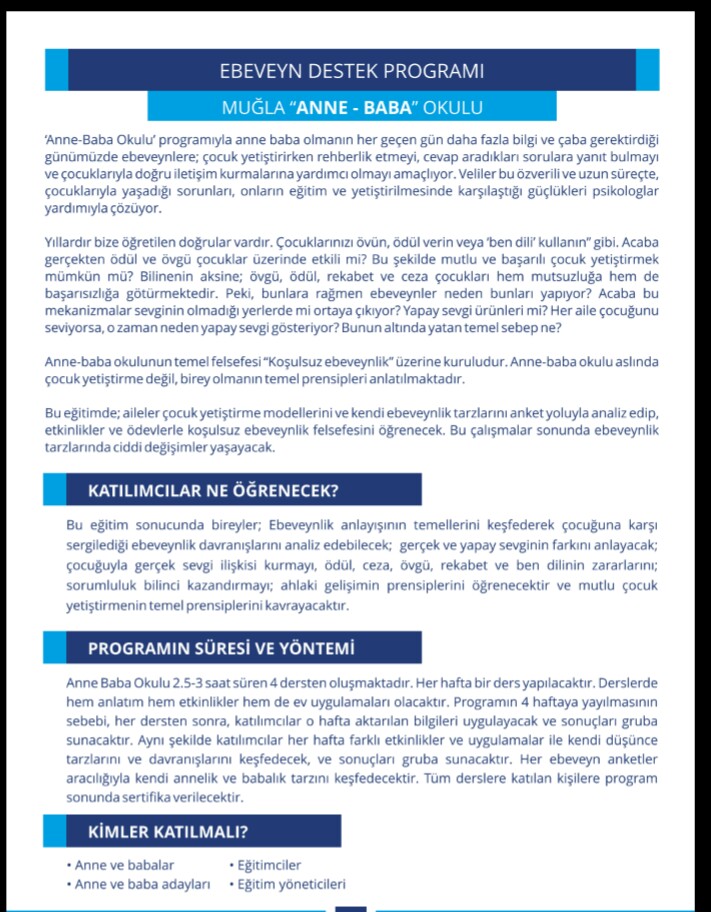 EBEVEYN DESTEK PROGRAMI

MUĞLA "ANNE - BABA" OKULU

'Anne-Baba Okulu' programıyla anne baba olmanın her geçen gün daha fazla bilgi ve çaba gerektirdiği günümüzde ebeveynlere; çocuk yetiştirirken rehberlik etmeyi, cevap aradıkları sorulara yanıt bulmayı ve çocuklarıyla doğru iletişim kurmalarına yardımcı olmayı amaçlıyor. Veliler bu özverili ve uzun süreçte, çocuklarıyla yaşadığı sorunları, onların eğitim ve yetiştirilmesinde karşılaştığı güçlükleri psikologlar yardımıyla çözüyor.

Yıllardır bize öğretilen doğrular vardır. Çocuklarınızı övün, ödül verin veya 'ben dili' kullanın" gibi. Acaba gerçekten ödül ve övgü çocuklar üzerinde etkili mi? Bu şekilde mutlu ve başarılı çocuk yetiştirmek mümkün mü? Bilinenin aksine; övgü, ödül, rekabet ve ceza çocukları hem mutsuzluğa hem de başarısızlığa götürmektedir. Peki, bunlara rağmen ebeveynler neden bunları yapıyor? Acaba bu mekanizmalar sevginin olmadığı yerlerde mi ortaya çıkıyor? Yapay sevgi ürünleri mi? Her aile çocuğunu seviyorsa, o zaman neden yapay sevgi gösteriyor? Bunun altında yatan temel sebep ne?

Anne-baba okulunun temel felsefesi "Koşulsuz ebeveynlik" üzerine kuruludur. Anne-baba okulu aslında çocuk yetiştirme değil, birey olmanın temel prensipleri anlatılmaktadır.

Bu eğitimde; aileler çocuk yetiştirme modellerini ve kendi ebeveynlik tarzlarını anket yoluyla analiz edip, etkinlikler ve ödevlerle koşulsuz ebeveynlik felsefesini öğrenecek. Bu çalışmalar sonunda ebeveynlik tarzlarında ciddi değişimler yaşayacak.

KATILIMCILAR NE ÖĞRENECEK?

Bu eğitim sonucunda bireyler; Ebeveynlik anlayışının temellerini keşfederek çocuğuna karşı sergilediği ebeveynlik davranışlarını analiz edebilecek; gerçek ve yapay sevginin farkını anlayacak; çocuğuyla gerçek sevgi ilişkisi kurmayı, ödül, ceza, övgü, rekabet ve ben dilinin zararlarını; sorumluluk bilinci kazandırmayı; ahlaki gelişimin prensiplerini öğrenecektir ve mutlu çocuk yetiştirmenin temel prensiplerini kavrayacaktır.

PROGRAMIN SÜRESİ VE YÖNTEMİ

Anne Baba Okulu 2.5-3 saat süren 4 dersten oluşmaktadır. Her hafta bir ders yapılacaktır. Derslerde hem anlatım hem etkinlikler hem de ev uygulamaları olacaktır. Programın 4 haftaya yayılmasının sebebi, her dersten sonra, katılımcılar o hafta aktarılan bilgileri uygulayacak ve sonuçları gruba sunacaktır. Aynı şekilde katılımcılar her hafta farklı etkinlikler ve uygulamalar ile kendi düşünce tarzlarını ve davranışlarını keşfedecek, ve sonuçları gruba sunacaktır. Her ebeveyn anketler aracılığıyla kendi annelik ve babalık tarzını keşfedecektir. Tüm derslere katılan kişilere program sonunda sertifika verilecektir.

KİMLER KATILMALI?

• Anne ve babalar
• Anne ve baba adayları
• Eğitimciler
• Eğitim yöneticileri